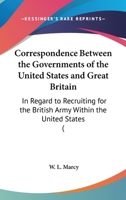 —KESSINGER'S RARE REPRINTS—

Correspondence Between the Governments of the United States and Great Britain

In Regard to Recruiting for the British Army Within the United States
(

W. L. Marcy